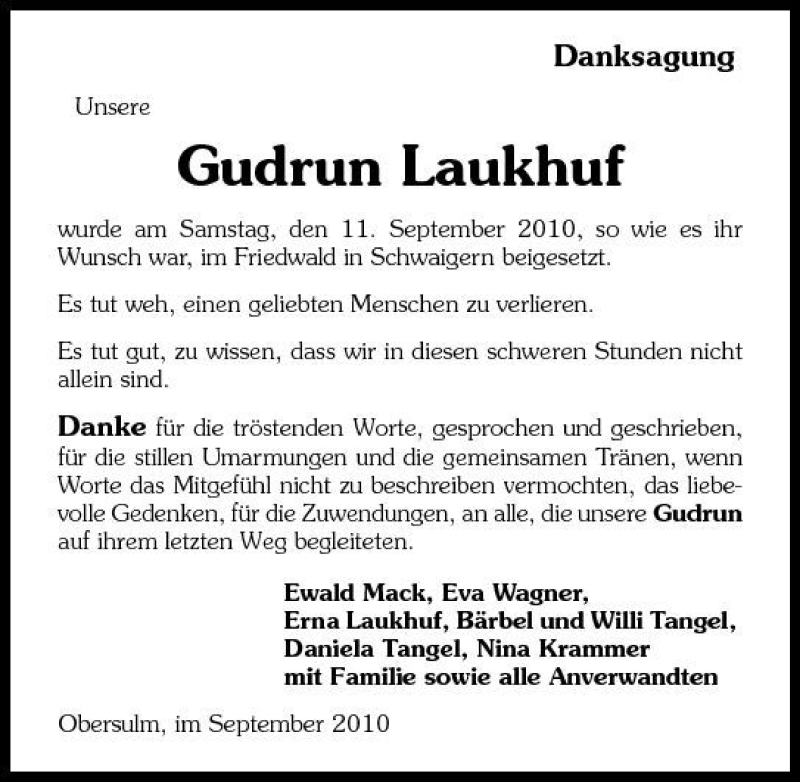 Danksagung

Unsere

Gudrun Laukhuf

wurde am Samstag, den 11. September 2010, so wie es ihr Wunsch war, im Friedwald in Schwaigern beigesetzt.

Es tut weh, einen geliebten Menschen zu verlieren.

Es tut gut, zu wissen, dass wir in diesen schweren Stunden nicht allein sind.

Danke für die tröstenden Worte, gesprochen und geschrieben, für die stillen Umarmungen und die gemeinsamen Tränen, wenn Worte das Mitgefühl nicht zu beschreiben vermochten, das liebevolle Gedenken, für die Zuwendungen, an alle, die unsere Gudrun auf ihrem letzten Weg begleiteten.

Ewald Mack, Eva Wagner,
Erna Laukhuf, Bärbel und Willi Tangel,
Daniela Tangel, Nina Krammer
mit Familie sowie alle Anverwandten

Obersulm, im September 2010